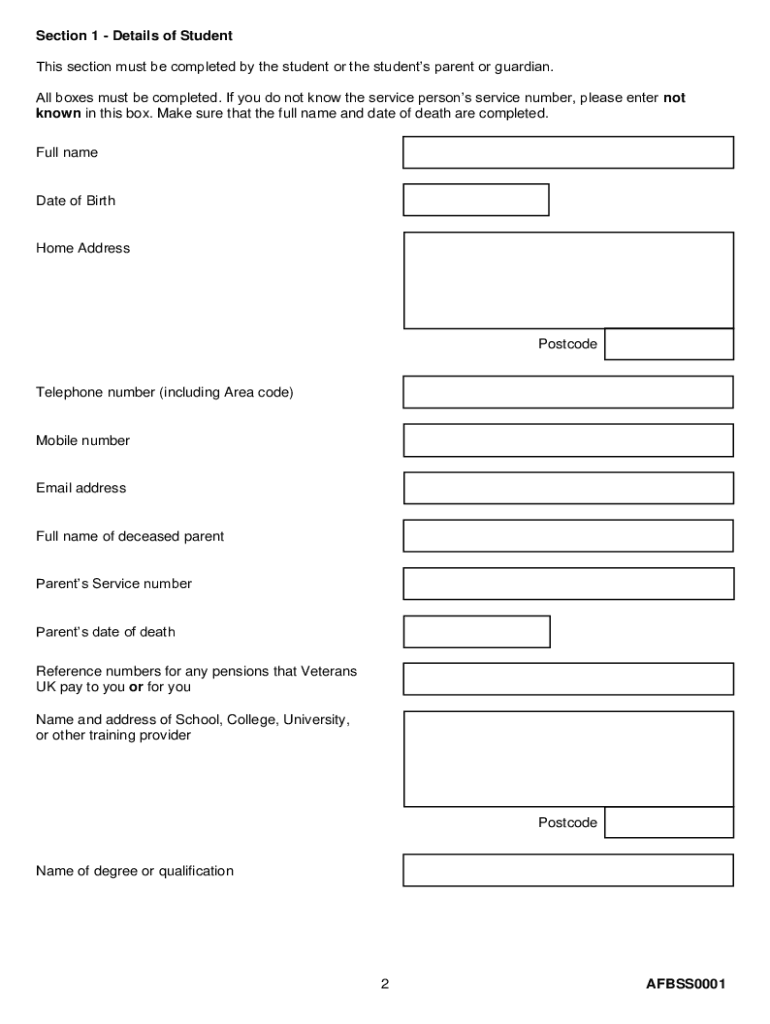 Section 1 - Details of Student

This section must be completed by the student or the student's parent or guardian.

All boxes must be completed. If you do not know the service person's service number, please enter not known in this box. Make sure that the full name and date of death are completed.

Full name

Date of Birth

Home Address

Postcode

Telephone number (including Area code)

Mobile number

Email address

Full name of deceased parent

Parent's Service number

Parent's date of death

Reference numbers for any pensions that Veterans UK pay to you or for you

Name and address of School, College, University, or other training provider

Postcode

Name of degree or qualification

2

AFBSS0001